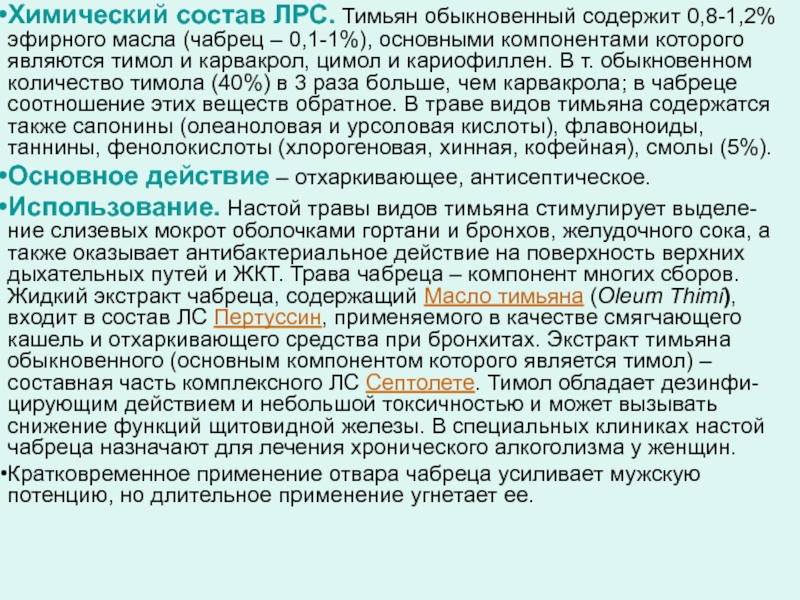 • Химический состав ЛРС. Тимьян обыкновенный содержит 0,8-1,2% эфирного масла (чабрец – 0,1-1%), основными компонентами которого являются тимол и карвакрол, цимол и кариофиллен. В т. обыкновенном количество тимола (40%) в 3 раза больше, чем карвакрола; в чабреце соотношение этих веществ обратное. В траве видов тимьяна содержатся также сапонины (олеаноловая и урсоловая кислоты), флавоноиды, таннины, фенолокислоты (хлорогеновая, хинная, кофейная), смолы (5%).

• Основное действие – отхаркивающее, антисептическое.

• Использование. Настой травы видов тимьяна стимулирует выделение слизевых мокрот оболочками гортани и бронхов, желудочного сока, а также оказывает антибактериальное действие на поверхность верхних дыхательных путей и ЖКТ. Трава чабреца – компонент многих сборов. Жидкий экстракт чабреца, содержащий Масло тимьяна (Oleum Thimi), входит в состав ЛС Пертуссин, применяемого в качестве смягчающего кашель и отхаркивающего средства при бронхитах. Экстракт тимьяна обыкновенного (основным компонентом которого является тимол) – составная часть комплексного ЛС Септолете. Тимол обладает дезинфицирующим действием и небольшой токсичностью и может вызывать снижение функций щитовидной железы. В специальных клиниках настой чабреца назначают для лечения хронического алкоголизма у женщин.

• Кратковременное применение отвара чабреца усиливает мужскую потенцию, но длительное применение угнетает ее.